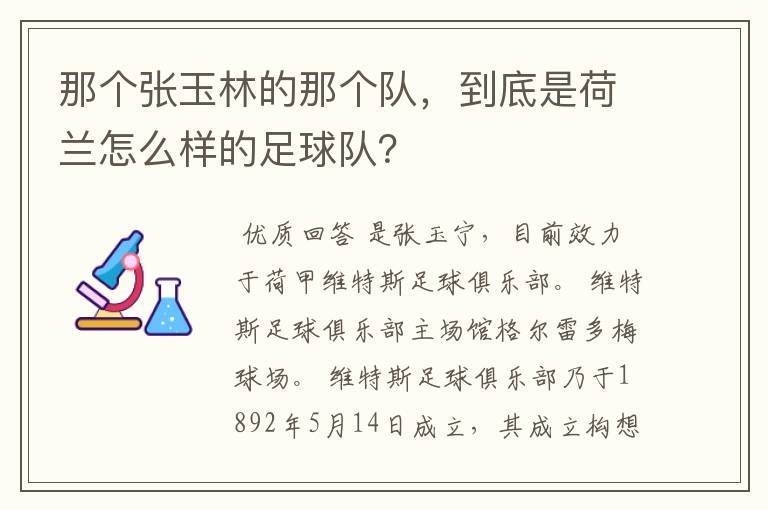 那个张玉林的那个队，到底是荷兰怎么样的足球队?

优质回答 是张玉宁，目前效力于荷甲维特斯足球俱乐部。 维特斯足球俱乐部主场馆格尔雷多梅球场。 维特斯足球俱乐部乃于1892年5月14日成立，其成立构想